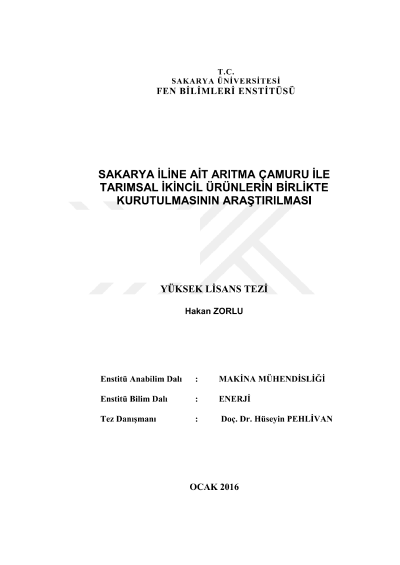 T.C.
SAKARYA ÜNİVERSİTESİ
FEN BİLİMLERİ ENSTİTÜSÜ

SAKARYA İLİNE AİT ARITMA ÇAMURU İLE TARIMSAL İKİNCİL ÜRÜNLERİN BİRLİKTE KURUTULMASININ ARAŞTIRILMASI

YÜKSEK LİSANS TEZİ

Hakan ZORLU

Enstitü Anabilim Dalı : MAKİNA MÜHENDİSLİĞİ

Enstitü Bilim Dalı : ENERJİ

Tez Danışmanı : Doç. Dr. Hüseyin PEHLİVAN

OCAK 2016